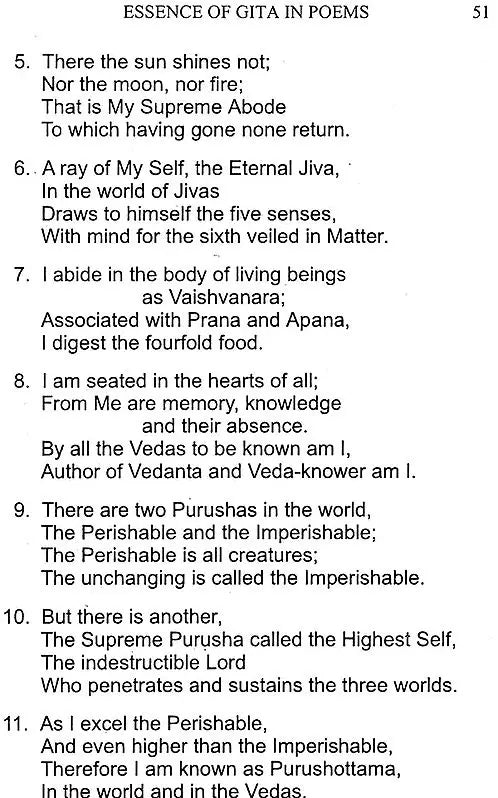 ESSENCE OF GITA IN POEMS 51

5. There the sun shines not;
Nor the moon, nor fire;
That is My Supreme Abode
To which having gone none return.

6. A ray of My Self, the Eternal Jiva,
In the world of Jivas
Draws to himself the five senses,
With mind for the sixth veiled in Matter.

7. I abide in the body of living beings
as Vaishvanara;
Associated with Prana and Apana,
I digest the fourfold food.

8. I am seated in the hearts of all;
From Me are memory, knowledge
and their absence.
By all the Vedas to be known am I,
Author of Vedanta and Veda-knower am I.

9. There are two Purushas in the world,
The Perishable and the Imperishable;
The Perishable is all creatures;
The unchanging is called the Imperishable.

10. But there is another,
The Supreme Purusha called the Highest Self,
The indestructible Lord
Who penetrates and sustains the three worlds.

11. As I excel the Perishable,
And even higher than the Imperishable,
Therefore I am known as Purushottama,
In the world and in the Vedas.